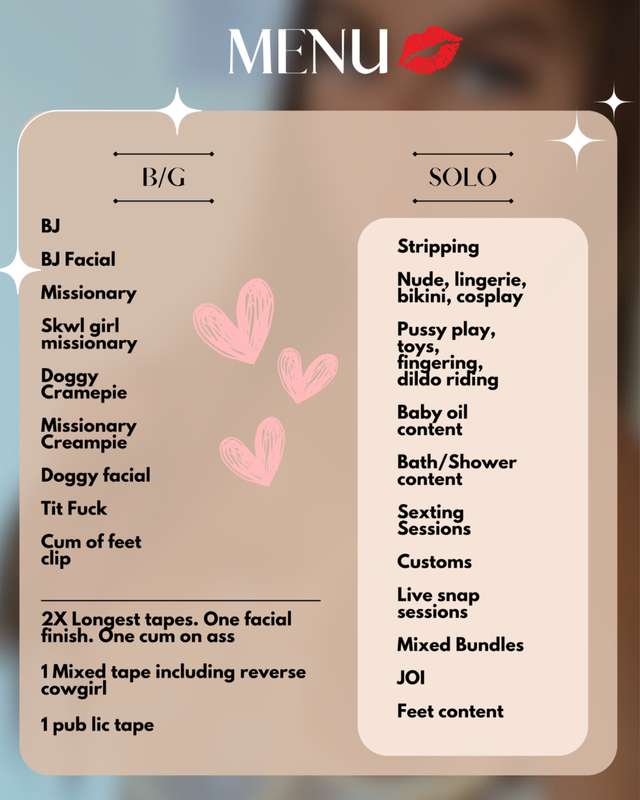 MENU

B/G

BJ

BJ Facial

Missionary

Skwl girl missionary

Doggy Cramepie

Missionary Creampie

Doggy facial

Tit Fuck

Cum of feet clip

2X Longest tapes. One facial finish. One cum on ass

1 Mixed tape including reverse cowgirl

1 pub lic tape

SOLO

Stripping

Nude, lingerie, bikini, cosplay

Pussy play, toys, fingering, dildo riding

Baby oil content

Bath/Shower content

Sexting Sessions

Customs

Live snap sessions

Mixed Bundles

JOI

Feet content